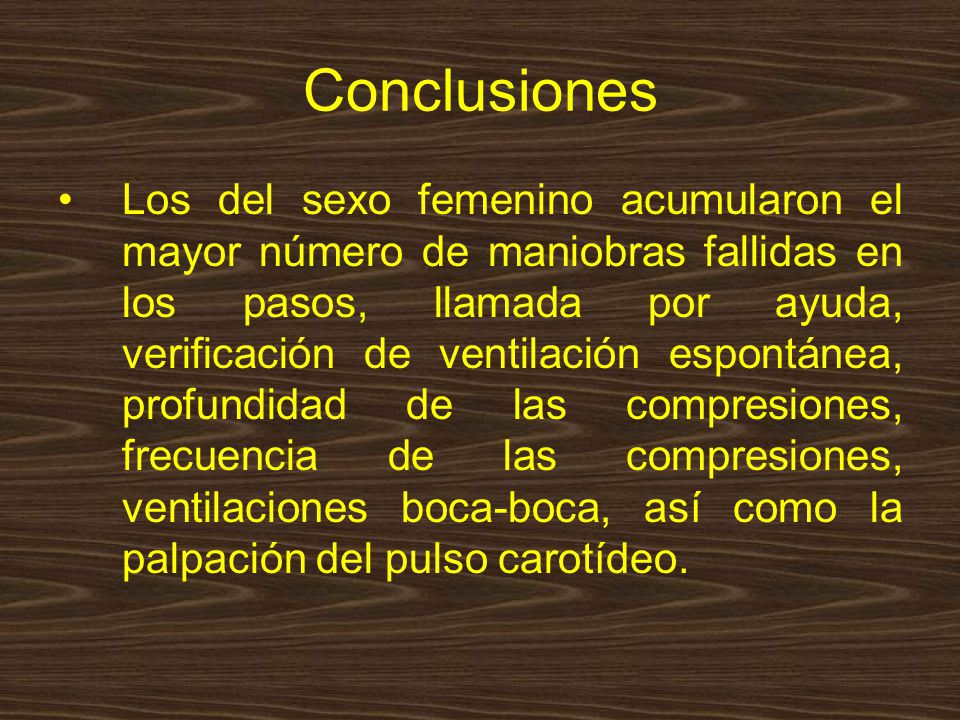 Conclusiones

• Los del sexo femenino acumularon el mayor número de maniobras fallidas en los pasos, llamada por ayuda, verificación de ventilación espontánea, profundidad de las compresiones, frecuencia de las compresiones, ventilaciones boca-boca, así como la palpación del pulso carotídeo.